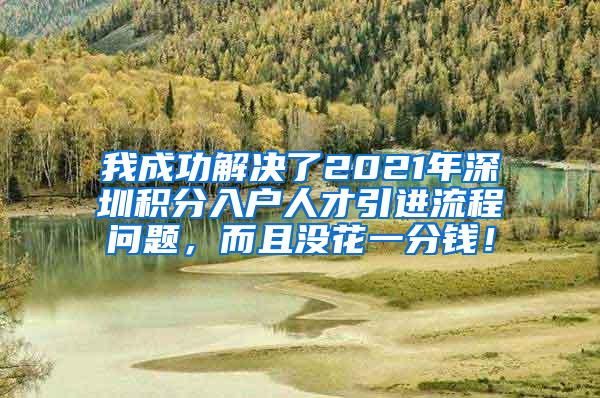 我成功解决了2021年深圳积分入户人才引进流程问题，而且没花一分钱！